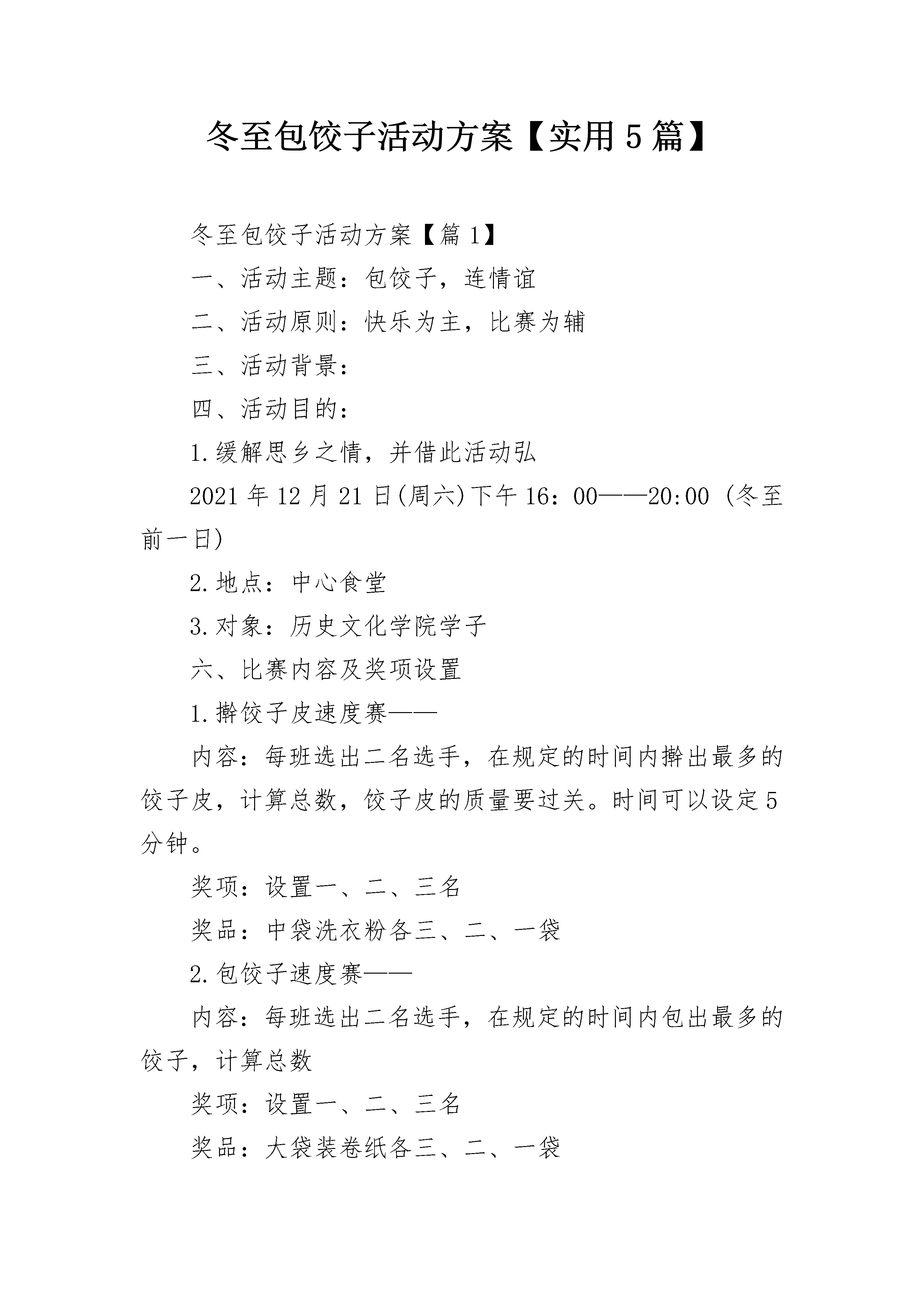 冬至包饺子活动方案【实用5篇】

冬至包饺子活动方案【篇1】

一、活动主题：包饺子，连情谊

二、活动原则：快乐为主，比赛为辅

三、活动背景：

四、活动目的：

1.缓解思乡之情，并借此活动弘

2021年12月21日(周六)下午16：00——20:00（冬至前一日)

2.地点：中心食堂

3.对象：历史文化学院学子

六、比赛内容及奖项设置

1.擀饺子皮速度赛——

内容：每班选出二名选手，在规定的时间内擀出最多的饺子皮，计算总数，饺子皮的质量要过关。时间可以设定5分钟。

奖项：设置一、二、三名

奖品：中袋洗衣粉各三、二、一袋

2.包饺子速度赛——

内容：每班选出二名选手，在规定的时间内包出最多的饺子，计算总数

奖项：设置一、二、三名

奖品：大袋装卷纸各三、二、一袋